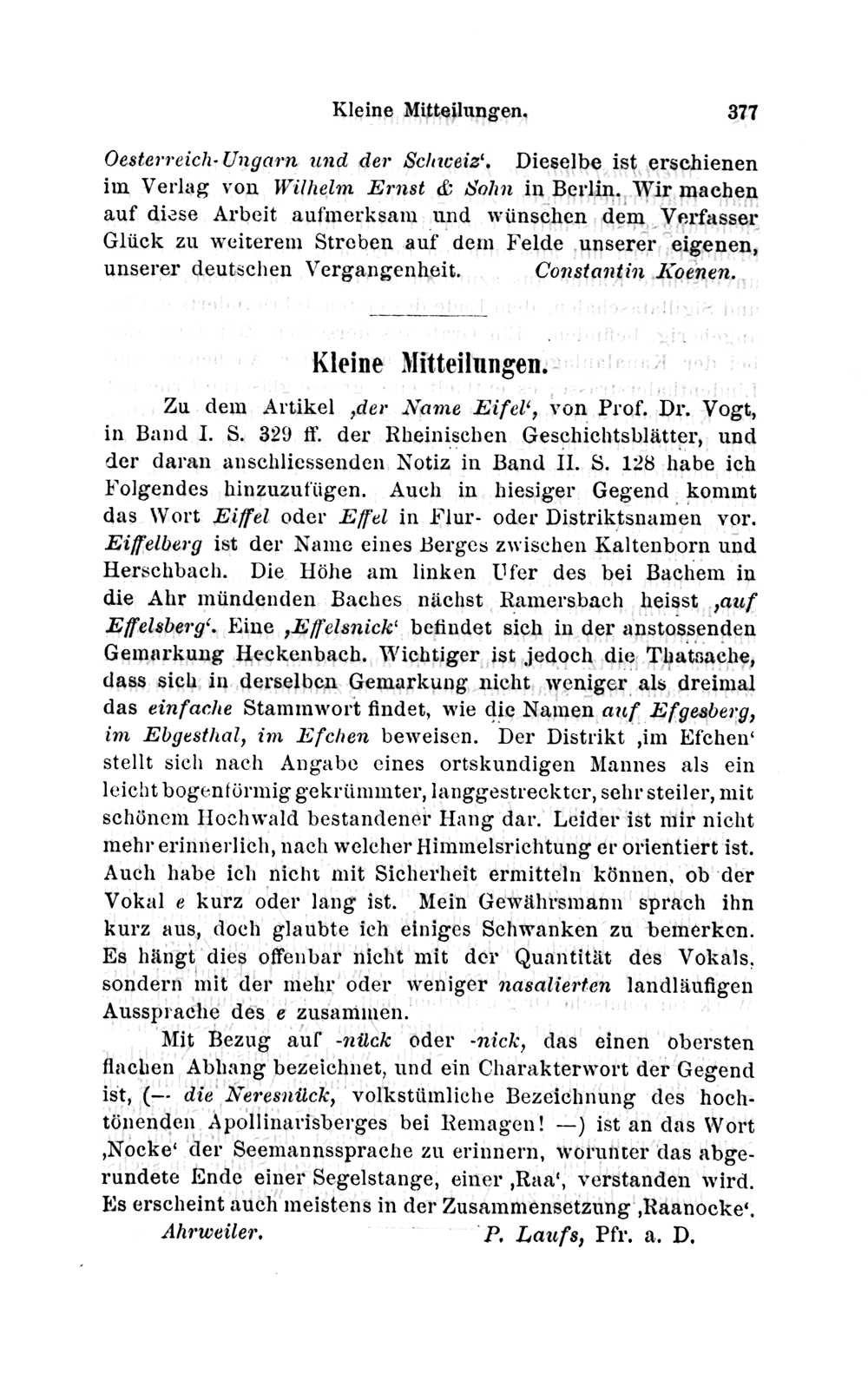 Kleine Mitteilungen. 377

Oesterreich-Ungarn und der Schweiz'. Dieselbe ist erschienen im Verlag von Wilhelm Ernst & Sohn in Berlin. Wir machen auf diese Arbeit aufmerksam und wünschen dem Verfasser Glück zu weiterem Streben auf dem Felde unserer eigenen, unserer deutschen Vergangenheit. Constantin Koenen.

Kleine Mitteilungen.

Zu dem Artikel ‚der Name Eifel', von Prof. Dr. Vogt, in Band I. S. 329 ff. der Rheinischen Geschichtsblätter, und der daran anschliessenden Notiz in Band II. S. 128 habe ich Folgendes hinzuzufügen. Auch in hiesiger Gegend kommt das Wort Eiffel oder Effel in Flur- oder Distriktsnamen vor. Eiffelberg ist der Name eines Berges zwischen Kaltenborn und Herschbach. Die Höhe am linken Ufer des bei Bachem in die Ahr mündenden Baches nächst Ramersbach heisst ‚auf Effelsberg'. Eine ‚Effelsnick' befindet sich in der anstossenden Gemarkung Heckenbach. Wichtiger ist jedoch die Thatsache, dass sich in derselben Gemarkung nicht weniger als dreimal das einfache Stammwort findet, wie die Namen auf Efgesberg, im Ebgesthal, im Efchen beweisen. Der Distrikt ‚im Efchen' stellt sich nach Angabe eines ortskundigen Mannes als ein leicht bogenförmig gekrümmter, langgestreckter, sehr steiler, mit schönem Hochwald bestandener Hang dar. Leider ist mir nicht mehr erinnerlich, nach welcher Himmelsrichtung er orientiert ist. Auch habe ich nicht mit Sicherheit ermitteln können, ob der Vokal e kurz oder lang ist. Mein Gewährsmann sprach ihn kurz aus, doch glaubte ich einiges Schwanken zu bemerken. Es hängt dies offenbar nicht mit der Quantität des Vokals, sondern mit der mehr oder weniger nasalierten landläufigen Aussprache des e zusammen.

Mit Bezug auf -nück oder -nick, das einen obersten flachen Abhang bezeichnet, und ein Charakterwort der Gegend ist, (— die Neresnück, volkstümliche Bezeichnung des hochtönenden Apollinarisberges bei Remagen! —) ist an das Wort ‚Nocke' der Seemannssprache zu erinnern, worunter das abgerundete Ende einer Segelstange, einer ‚Raa', verstanden wird. Es erscheint auch meistens in der Zusammensetzung ‚Raanocke'.

Ahrweiler. P. Laufs, Pfr. a. D.